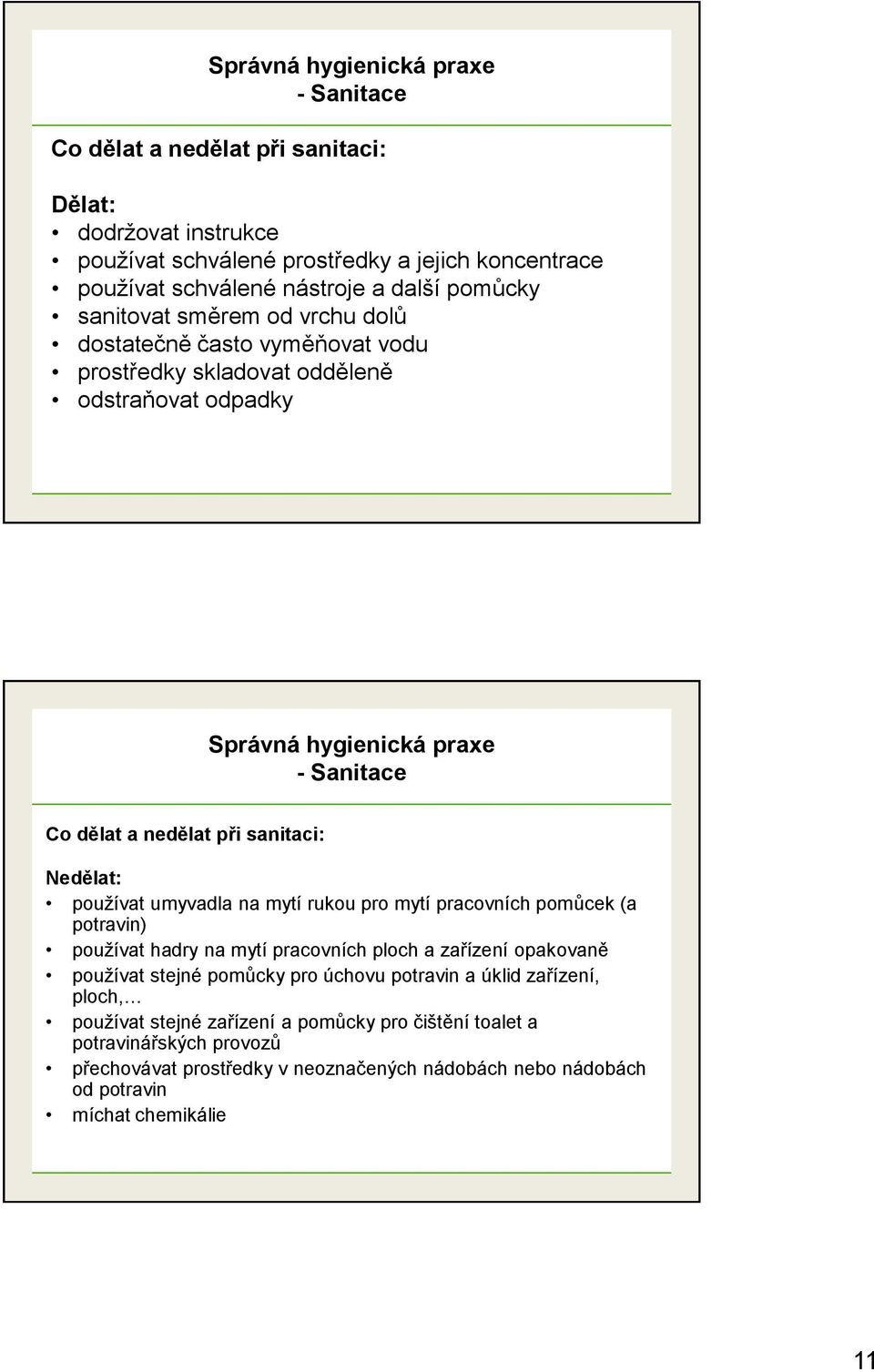 Správná hygienická praxe
- Sanitace

Co dělat a nedělat při sanitaci:

Dělat:
• dodržovat instrukce
• používat schválené prostředky a jejich koncentrace
• používat schválené nástroje a další pomůcky
• sanitovat směrem od vrchu dolů
• dostatečně často vyměňovat vodu
• prostředky skladovat odděleně
• odstraňovat odpadky

Správná hygienická praxe
- Sanitace

Co dělat a nedělat při sanitaci:

Nedělat:
• používat umyvadla na mytí rukou pro mytí pracovních pomůcek (a potravin)
• používat hadry na mytí pracovních ploch a zařízení opakovaně
• používat stejné pomůcky pro úchovu potravin a úklid zařízení, ploch,…
• používat stejné zařízení a pomůcky pro čištění toalet a potravinářských provozů
• přechovávat prostředky v neoznačených nádobách nebo nádobách od potravin
• míchat chemikálie

11